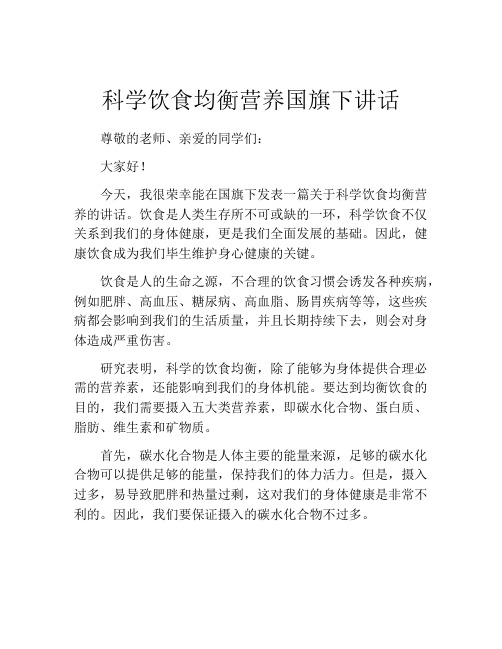 科学饮食均衡营养国旗下讲话

尊敬的老师、亲爱的同学们：

大家好！

今天，我很荣幸能在国旗下发表一篇关于科学饮食均衡营养的讲话。饮食是人类生存所不可或缺的一环，科学饮食不仅关系到我们的身体健康，更是我们全面发展的基础。因此，健康饮食成为我们毕生维护身心健康的关键。

饮食是人的生命之源，不合理的饮食习惯会诱发各种疾病，例如肥胖、高血压、糖尿病、高血脂、肠胃疾病等等，这些疾病都会影响到我们的生活质量，并且长期持续下去，则会对身体造成严重伤害。

研究表明，科学的饮食均衡，除了能够为身体提供合理必需的营养素，还能影响到我们的身体机能。要达到均衡饮食的目的，我们需要摄入五大类营养素，即碳水化合物、蛋白质、脂肪、维生素和矿物质。

首先，碳水化合物是人体主要的能量来源，足够的碳水化合物可以提供足够的能量，保持我们的体力活力。但是，摄入过多，易导致肥胖和热量过剩，这对我们的身体健康是非常不利的。因此，我们要保证摄入的碳水化合物不过多。